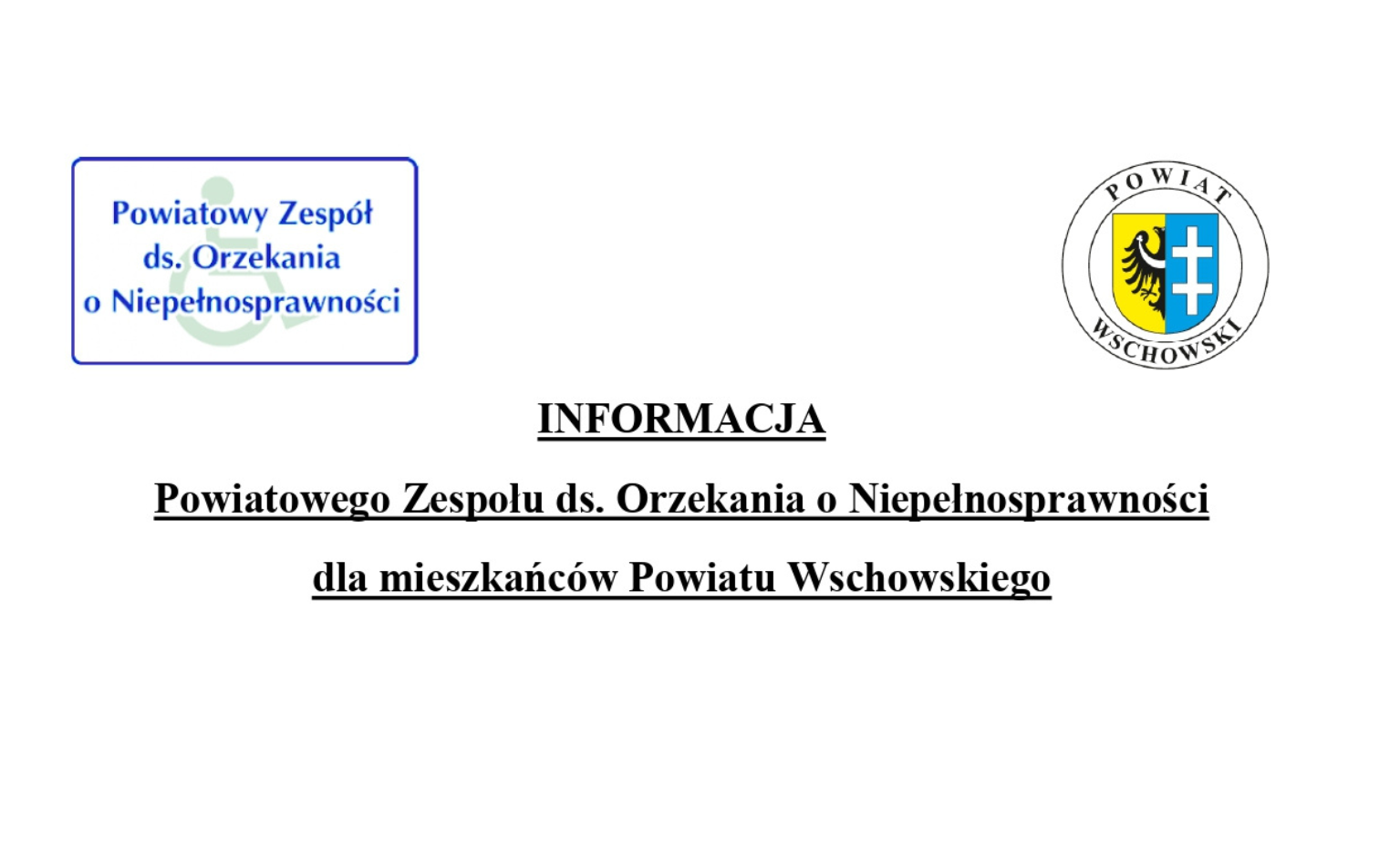 Powiatowy Zespół ds. Orzekania o Niepełnosprawności

POWIAT WSCHOWSKI

INFORMACJA

Powiatowego Zespołu ds. Orzekania o Niepełnosprawności

dla mieszkańców Powiatu Wschowskiego